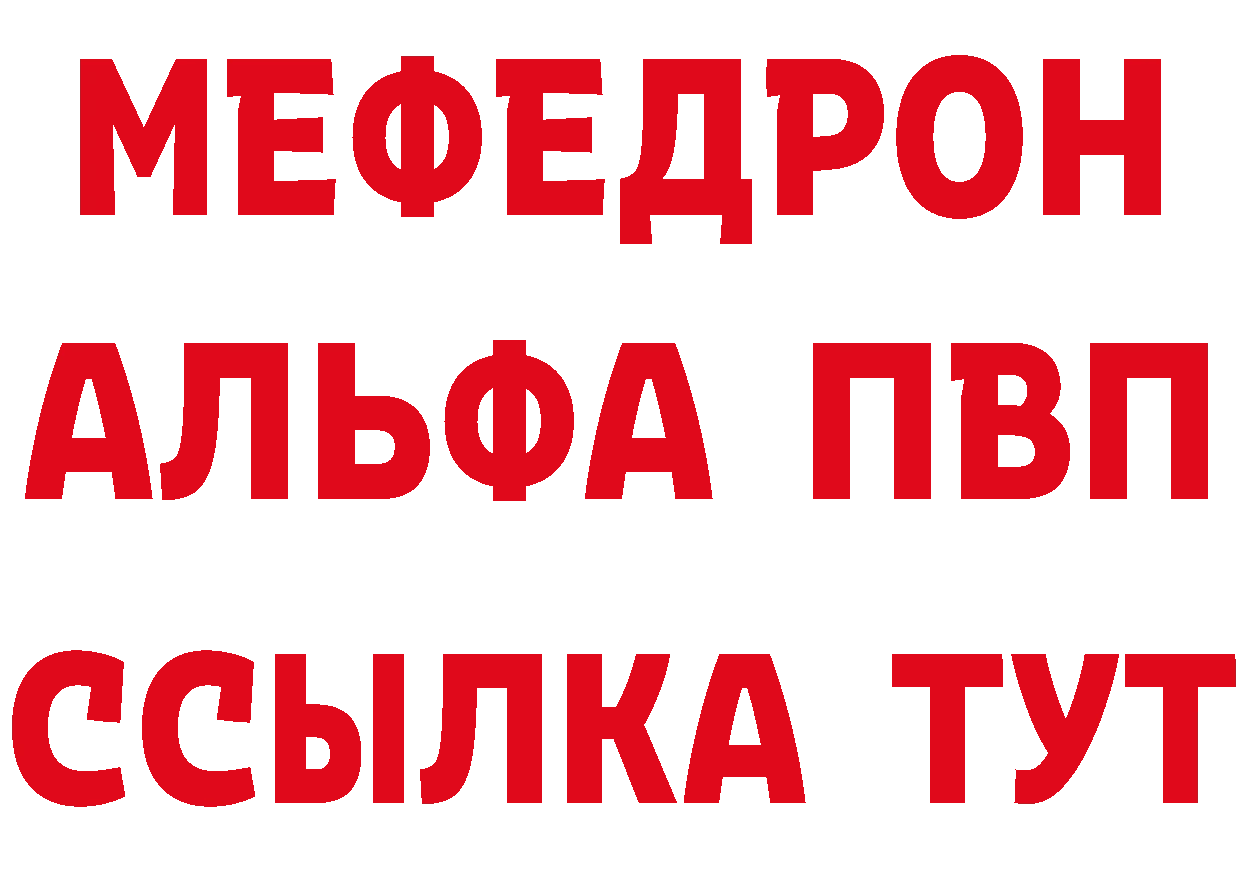 МЕФЕДРОН
АЛЬФА ПВП
ССЫЛКА ТУТ